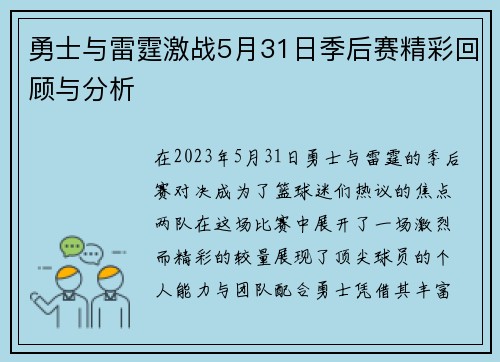 勇士与雷霆激战5月31日季后赛精彩回顾与分析

在2023年5月31日勇士与雷霆的季后赛对决成为了篮球迷们热议的焦点两队在这场比赛中展开了一场激烈而精彩的较量展现了顶尖球员的个人能力与团队配合勇士凭借其丰富